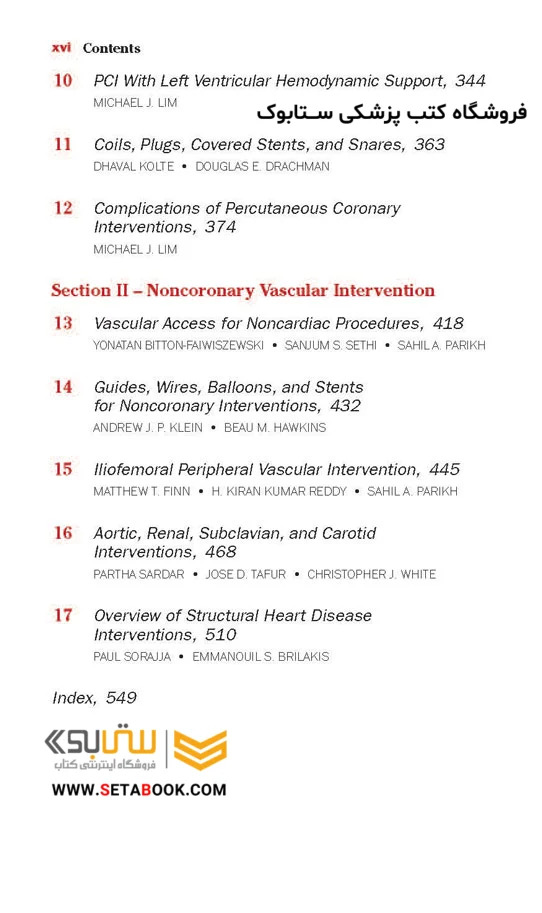 xvi Contents

10 PCI With Left Ventricular Hemodynamic Support, 344
MICHAEL J. LIM

فروشگاه کتب پزشکی ستابوک

11 Coils, Plugs, Covered Stents, and Snares, 363
DHAVAL KOLTE • DOUGLAS E. DRACHMAN

12 Complications of Percutaneous Coronary Interventions, 374
MICHAEL J. LIM

Section II – Noncoronary Vascular Intervention

13 Vascular Access for Noncardiac Procedures, 418
YONATAN BITTON-FAIWISZEWSKI • SANJUM S. SETHI • SAHIL A. PARIKH

14 Guides, Wires, Balloons, and Stents for Noncoronary Interventions, 432
ANDREW J. P. KLEIN • BEAU M. HAWKINS

15 Iliofemoral Peripheral Vascular Intervention, 445
MATTHEW T. FINN • H. KIRAN KUMAR REDDY • SAHIL A. PARIKH

16 Aortic, Renal, Subclavian, and Carotid Interventions, 468
PARTHA SARDAR • JOSE D. TAFUR • CHRISTOPHER J. WHITE

17 Overview of Structural Heart Disease Interventions, 510
PAUL SORAJJA • EMMANOUIL S. BRILAKIS

Index, 549

ستابوک
فروشگاه اینترنتی کتاب
WWW.SETABOOK.COM